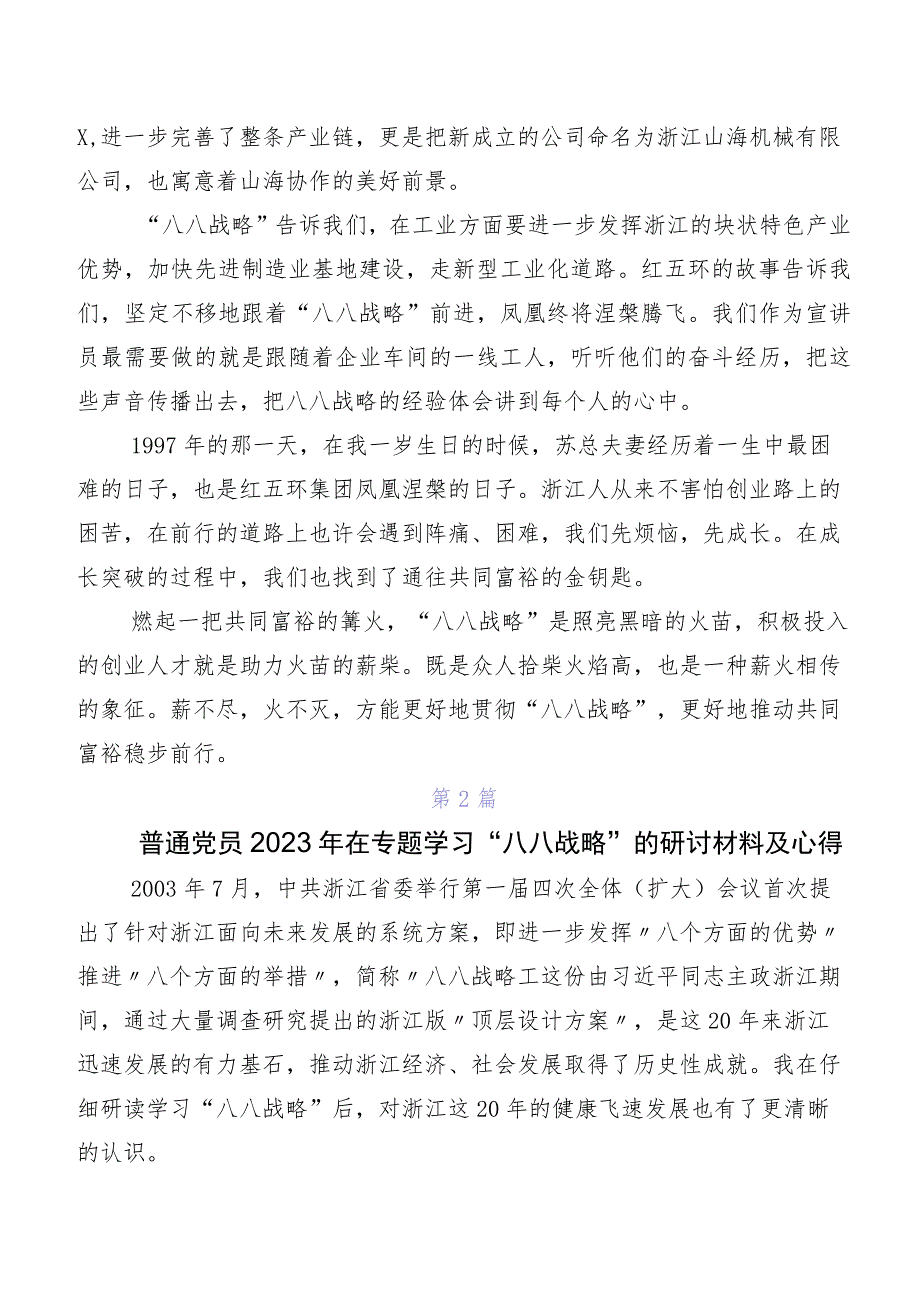 X,进一步完善了整条产业链，更是把新成立的公司命名为浙江山海机械有限公司，也寓意着山海协作的美好前景。

“八八战略”告诉我们，在工业方面要进一步发挥浙江的块状特色产业优势，加快先进制造业基地建设，走新型工业化道路。红五环的故事告诉我们，坚定不移地跟着“八八战略”前进，凤凰终将涅槃腾飞。我们作为宣讲员最需要做的就是跟随着企业车间的一线工人，听听他们的奋斗经历，把这些声音传播出去，把八八战略的经验体会讲到每个人的心中。

1997年的那一天，在我一岁生日的时候，苏总夫妻经历着一生中最困难的日子，也是红五环集团凤凰涅槃的日子。浙江人从来不害怕创业路上的困苦，在前行的道路上也许会遇到阵痛、困难，我们先烦恼，先成长。在成长突破的过程中，我们也找到了通往共同富裕的金钥匙。

燃起一把共同富裕的篝火，“八八战略”是照亮黑暗的火苗，积极投入的创业人才就是助力火苗的薪柴。既是众人拾柴火焰高，也是一种薪火相传的象征。薪不尽，火不灭，方能更好地贯彻“八八战略”，更好地推动共同富裕稳步前行。

第2篇

普通党员2023年在专题学习“八八战略”的研讨材料及心得

2003年7月，中共浙江省委举行第一届四次全体（扩大）会议首次提出了针对浙江面向未来发展的系统方案，即进一步发挥〃八个方面的优势〃推进〃八个方面的举措〃，简称〃八八战略工这份由习近平同志主政浙江期间，通过大量调查研究提出的浙江版〃顶层设计方案〃，是这20年来浙江迅速发展的有力基石，推动浙江经济、社会发展取得了历史性成就。我在仔细研读学习“八八战略”后，对浙江这20年的健康飞速发展也有了更清晰的认识。